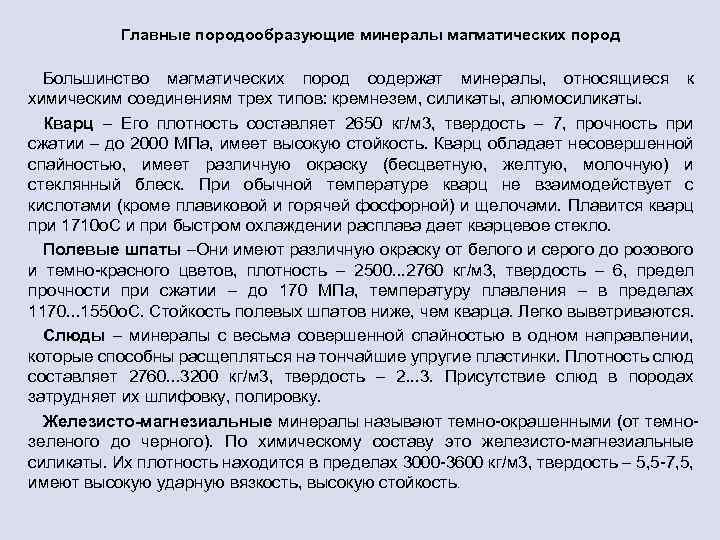 Главные породообразующие минералы магматических пород

Большинство магматических пород содержат минералы, относящиеся к химическим соединениям трех типов: кремнезем, силикаты, алюмосиликаты.

Кварц – Его плотность составляет 2650 кг/м3, твердость – 7, прочность при сжатии – до 2000 МПа, имеет высокую стойкость. Кварц обладает несовершенной спайностью, имеет различную окраску (бесцветную, желтую, молочную) и стеклянный блеск. При обычной температуре кварц не взаимодействует с кислотами (кроме плавиковой и горячей фосфорной) и щелочами. Плавится кварц при 1710оС и при быстром охлаждении расплава дает кварцевое стекло.

Полевые шпаты –Они имеют различную окраску от белого и серого до розового и темно-красного цветов, плотность – 2500...2760 кг/м3, твердость – 6, предел прочности при сжатии – до 170 МПа, температуру плавления – в пределах 1170...1550оС. Стойкость полевых шпатов ниже, чем кварца. Легко выветриваются.

Слюды – минералы с весьма совершенной спайностью в одном направлении, которые способны расщепляться на тончайшие упругие пластинки. Плотность слюд составляет 2760...3200 кг/м3, твердость – 2...3. Присутствие слюд в породах затрудняет их шлифовку, полировку.

Железисто-магнезиальные минералы называют темно-окрашенными (от темно-зеленого до черного). По химическому составу это железисто-магнезиальные силикаты. Их плотность находится в пределах 3000-3600 кг/м3, твердость – 5,5-7,5, имеют высокую ударную вязкость, высокую стойкость.